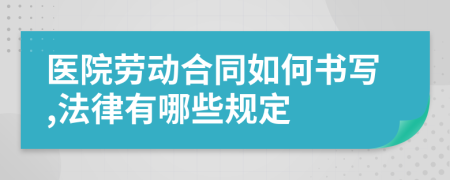 医院劳动合同如何书写,法律有哪些规定